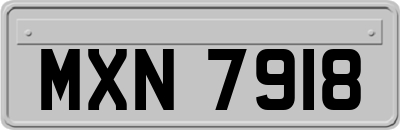 MXN 7918